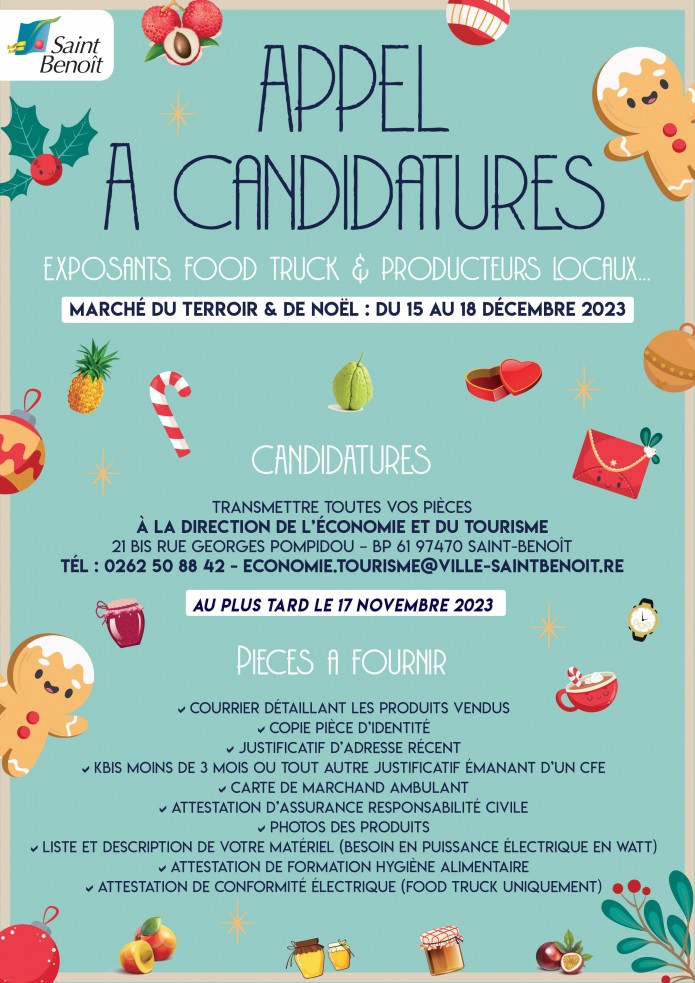 Saint Benoît

APPEL A CANDIDATURES

EXPOSANTS, FOOD TRUCK & PRODUCTEURS LOCAUX...

MARCHÉ DU TERROIR & DE NOËL : DU 15 AU 18 DÉCEMBRE 2023

CANDIDATURES

TRANSMETTRE TOUTES VOS PIÈCES
À LA DIRECTION DE L'ÉCONOMIE ET DU TOURISME
21 BIS RUE GEORGES POMPIDOU – BP 61 97470 SAINT-BENOÎT
TÉL : 0262 50 88 42 - ECONOMIE.TOURISME@VILLE-SAINTBENOIT.RE

AU PLUS TARD LE 17 NOVEMBRE 2023

PIECES A FOURNIR

✓ COURRIER DÉTAILLANT LES PRODUITS VENDUS
✓ COPIE PIÈCE D'IDENTITÉ
✓ JUSTIFICATIF D'ADRESSE RÉCENT
✓ KBIS MOINS DE 3 MOIS OU TOUT AUTRE JUSTIFICATIF ÉMANANT D'UN CFE
✓ CARTE DE MARCHAND AMBULANT
✓ ATTESTATION D'ASSURANCE RESPONSABILITÉ CIVILE
✓ PHOTOS DES PRODUITS
✓ LISTE ET DESCRIPTION DE VOTRE MATÉRIEL (BESOIN EN PUISSANCE ÉLECTRIQUE EN WATT)
✓ ATTESTATION DE FORMATION HYGIÈNE ALIMENTAIRE
✓ ATTESTATION DE CONFORMITÉ ÉLECTRIQUE (FOOD TRUCK UNIQUEMENT)